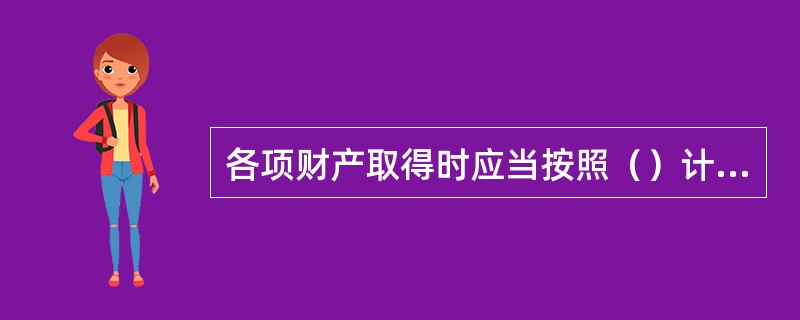 各项财产取得时应当按照（）计...